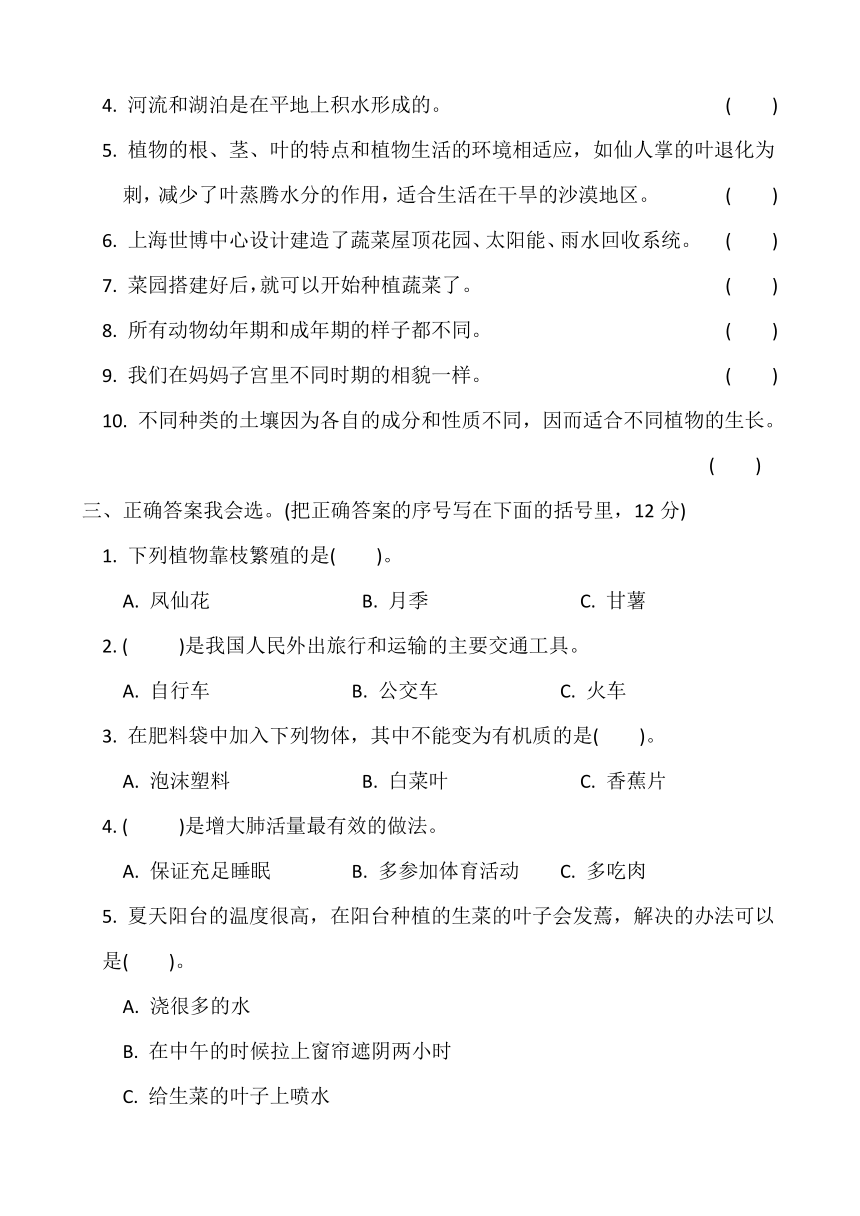 4. 河流和湖泊是在平地上积水形成的。 ( )

5. 植物的根、茎、叶的特点和植物生活的环境相适应，如仙人掌的叶退化为刺，减少了叶蒸腾水分的作用，适合生活在干旱的沙漠地区。 ( )

6. 上海世博中心设计建造了蔬菜屋顶花园、太阳能、雨水回收系统。 ( )

7. 菜园搭建好后，就可以开始种植蔬菜了。 ( )

8. 所有动物幼年期和成年期的样子都不同。 ( )

9. 我们在妈妈子宫里不同时期的相貌一样。 ( )

10. 不同种类的土壤因为各自的成分和性质不同，因而适合不同植物的生长。 ( )

三、正确答案我会选。(把正确答案的序号写在下面的括号里，12 分)

1. 下列植物靠枝繁殖的是( )。

A. 凤仙花 B. 月季 C. 甘薯

2. ( )是我国人民外出旅行和运输的主要交通工具。

A. 自行车 B. 公交车 C. 火车

3. 在肥料袋中加入下列物体，其中不能变为有机质的是( )。

A. 泡沫塑料 B. 白菜叶 C. 香蕉片

4. ( )是增大肺活量最有效的做法。

A. 保证充足睡眠 B. 多参加体育活动 C. 多吃肉

5. 夏天阳台的温度很高，在阳台种植的生菜的叶子会发蔫，解决的办法可以是( )。

A. 浇很多的水

B. 在中午的时候拉上窗帘遮阴两小时

C. 给生菜的叶子上喷水